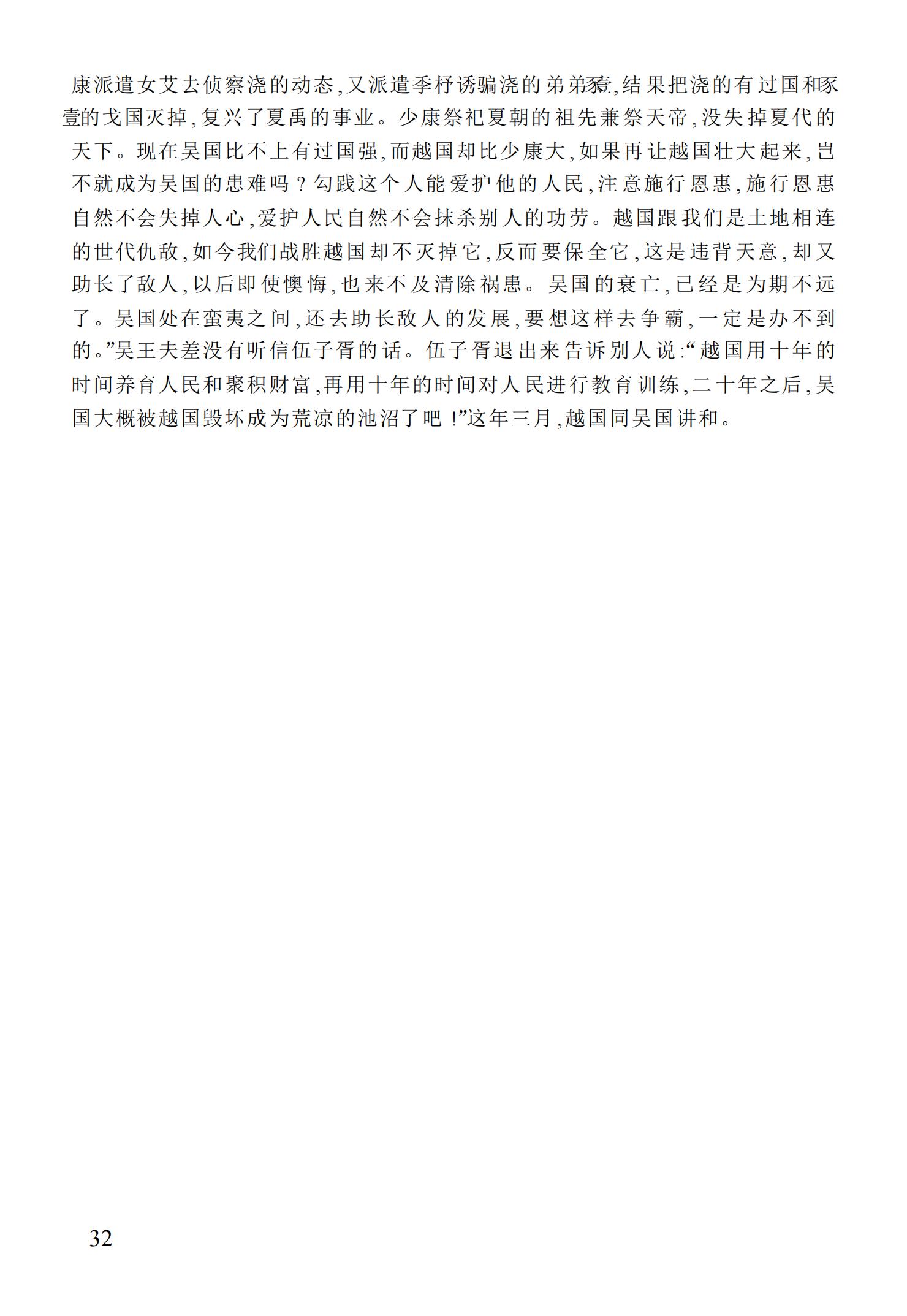 康派遣女艾去侦察浇的动态,又派遣季杼诱骗浇的弟弟豷,结果把浇的有过国和豷的戈国灭掉,复兴了夏禹的事业。少康祭祀夏朝的祖先兼祭天帝,没失掉夏代的天下。现在吴国比不上有过国强,而越国却比少康大,如果再让越国壮大起来,岂不就成为吴国的患难吗?勾践这个人能爱护他的人民,注意施行恩惠,施行恩惠自然不会失掉人心,爱护人民自然不会抹杀别人的功劳。越国跟我们是土地相连的世代仇敌,如今我们战胜越国却不灭掉它,反而要保全它,这是违背天意,却又助长了敌人,以后即使懊悔,也来不及清除祸患。吴国的衰亡,已经是为期不远了。吴国处在蛮夷之间,还去助长敌人的发展,要想这样去争霸,一定是办不到的。”吴王夫差没有听信伍子胥的话。伍子胥退出来告诉别人说:“越国用十年的时间养育人民和聚积财富,再用十年的时间对人民进行教育训练,二十年之后,吴国大概被越国毁坏成为荒凉的池沼了吧!”这年三月,越国同吴国讲和。

32